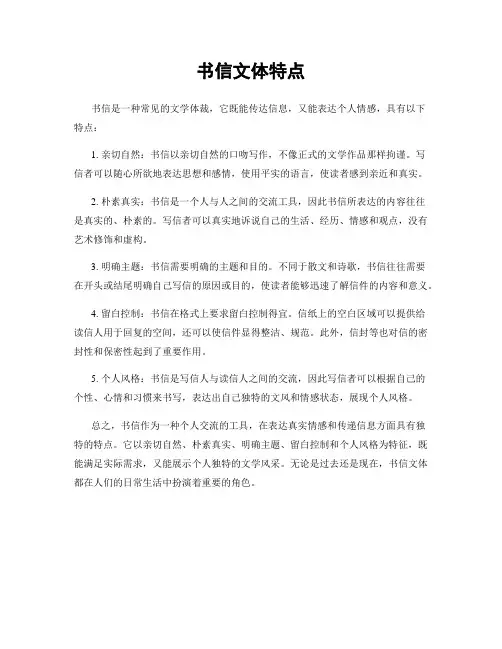 书信文体特点

书信是一种常见的文学体裁，它既能传达信息，又能表达个人情感，具有以下特点：

1. 亲切自然：书信以亲切自然的口吻写作，不像正式的文学作品那样拘谨。写信者可以随心所欲地表达思想和感情，使用平实的语言，使读者感到亲近和真实。

2. 朴素真实：书信是一个人与人之间的交流工具，因此书信所表达的内容往往是真实的、朴素的。写信者可以真实地诉说自己的生活、经历、情感和观点，没有艺术修饰和虚构。

3. 明确主题：书信需要明确的主题和目的。不同于散文和诗歌，书信往往需要在开头或结尾明确自己写信的原因或目的，使读者能够迅速了解信件的内容和意义。

4. 留白控制：书信在格式上要求留白控制得宜。信纸上的空白区域可以提供给读信人用于回复的空间，还可以使信件显得整洁、规范。此外，信封等也对信的密封性和保密性起到了重要作用。

5. 个人风格：书信是写信人与读信人之间的交流，因此写信者可以根据自己的个性、心情和习惯来书写，表达出自己独特的文风和情感状态，展现个人风格。

总之，书信作为一种个人交流的工具，在表达真实情感和传递信息方面具有独特的特点。它以亲切自然、朴素真实、明确主题、留白控制和个人风格为特征，既能满足实际需求，又能展示个人独特的文学风采。无论是过去还是现在，书信文体都在人们的日常生活中扮演着重要的角色。